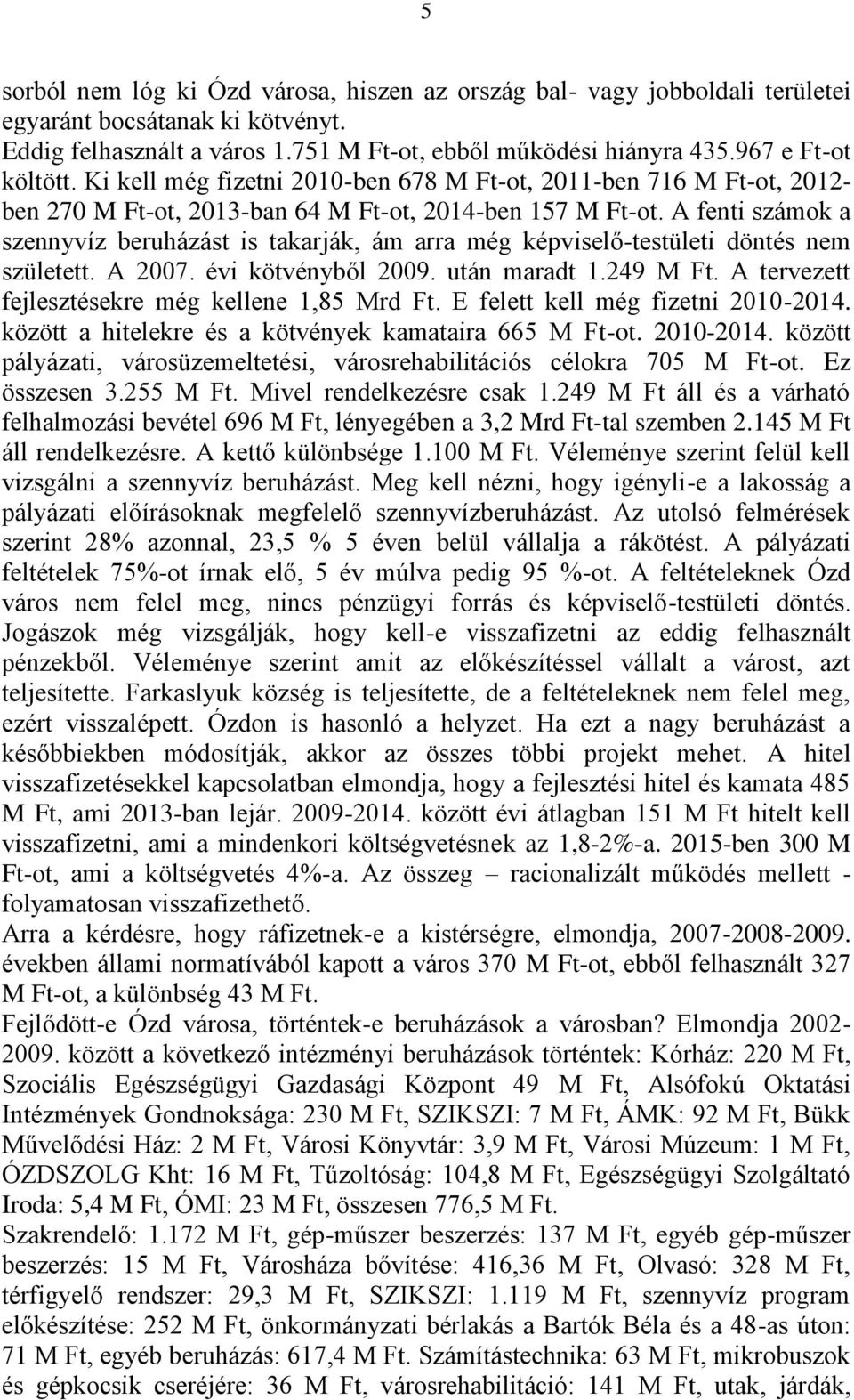 5

sorból nem lóg ki Ózd városa, hiszen az ország bal- vagy jobboldali területei egyaránt bocsátanak ki kötvényt.
Eddig felhasznált a város 1.751 M Ft-ot, ebből működési hiányra 435.967 e Ft-ot költött. Ki kell még fizetni 2010-ben 678 M Ft-ot, 2011-ben 716 M Ft-ot, 2012-ben 270 M Ft-ot, 2013-ban 64 M Ft-ot, 2014-ben 157 M Ft-ot. A fenti számok a szennyvíz beruházást is takarják, ám arra még képviselő-testületi döntés nem született. A 2007. évi kötvényből 2009. után maradt 1.249 M Ft. A tervezett fejlesztésekre még kellene 1,85 Mrd Ft. E felett kell még fizetni 2010-2014. között a hitelekre és a kötvények kamataira 665 M Ft-ot. 2010-2014. között pályázati, városüzemeltetési, városrehabilitációs célokra 705 M Ft-ot. Ez összesen 3.255 M Ft. Mivel rendelkezésre csak 1.249 M Ft áll és a várható felhalmozási bevétel 696 M Ft, lényegében a 3,2 Mrd Ft-tal szemben 2.145 M Ft áll rendelkezésre. A kettő különbsége 1.100 M Ft. Véleménye szerint felül kell vizsgálni a szennyvíz beruházást. Meg kell nézni, hogy igényli-e a lakosság a pályázati előírásoknak megfelelő szennyvízberuházást. Az utolsó felmérések szerint 28% azonnal, 23,5 % 5 éven belül vállalja a rákötést. A pályázati feltételek 75%-ot írnak elő, 5 év múlva pedig 95 %-ot. A feltételeknek Ózd város nem felel meg, nincs pénzügyi forrás és képviselő-testületi döntés. Jogászok még vizsgálják, hogy kell-e visszafizetni az eddig felhasznált pénzekből. Véleménye szerint amit az előkészítéssel vállalt a várost, azt teljesítette. Farkaslyuk község is teljesítette, de a feltételeknek nem felel meg, ezért visszalépett. Ózdon is hasonló a helyzet. Ha ezt a nagy beruházást a későbbiekben módosítják, akkor az összes többi projekt mehet. A hitel visszafizetésekkel kapcsolatban elmondja, hogy a fejlesztési hitel és kamata 485 M Ft, ami 2013-ban lejár. 2009-2014. között évi átlagban 151 M Ft hitelt kell visszafizetni, ami a mindenkori költségvetésnek az 1,8-2%-a. 2015-ben 300 M Ft-ot, ami a költségvetés 4%-a. Az összeg – racionalizált működés mellett - folyamatosan visszafizethető.
Arra a kérdésre, hogy ráfizetnek-e a kistérségre, elmondja, 2007-2008-2009. években állami normatívából kapott a város 370 M Ft-ot, ebből felhasznált 327 M Ft-ot, a különbség 43 M Ft.
Fejlődött-e Ózd városa, történtek-e beruházások a városban? Elmondja 2002-2009. között a következő intézményi beruházások történtek: Kórház: 220 M Ft, Szociális Egészségügyi Gazdasági Központ 49 M Ft, Alsófokú Oktatási Intézmények Gondnoksága: 230 M Ft, SZIKSZI: 7 M Ft, ÁMK: 92 M Ft, Bükk Művelődési Ház: 2 M Ft, Városi Könyvtár: 3,9 M Ft, Városi Múzeum: 1 M Ft, ÓZDSZOLG Kht: 16 M Ft, Tűzoltóság: 104,8 M Ft, Egészségügyi Szolgáltató Iroda: 5,4 M Ft, ÓMI: 23 M Ft, összesen 776,5 M Ft.
Szakrendelő: 1.172 M Ft, gép-műszer beszerzés: 137 M Ft, egyéb gép-műszer beszerzés: 15 M Ft, Városháza bővítése: 416,36 M Ft, Olvasó: 328 M Ft, térfigyelő rendszer: 29,3 M Ft, SZIKSZI: 1.119 M Ft, szennyvíz program előkészítése: 252 M Ft, önkormányzati bérlakás a Bartók Béla és a 48-as úton: 71 M Ft, egyéb beruházás: 617,4 M Ft. Számítástechnika: 63 M Ft, mikrobuszok és gépkocsik cseréjére: 36 M Ft, városrehabilitáció: 141 M Ft, utak, járdák,